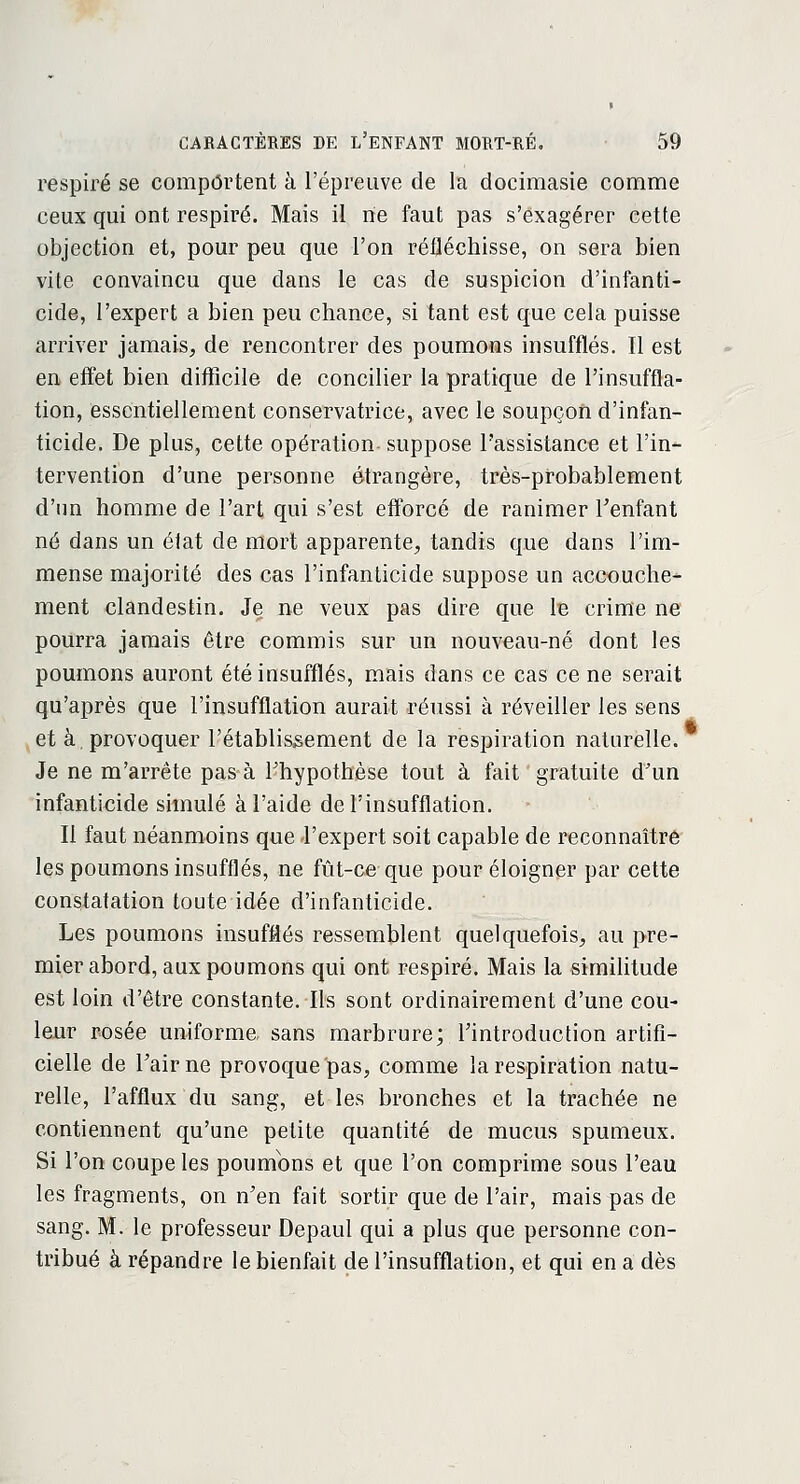 CARACTÈRES DE L'ENFANT MORT-RÉ. 59

respiré se comportent à l'épreuve de la docimasie comme ceux qui ont respiré. Mais il ne faut pas s'exagérer cette objection et, pour peu que l'on réfléchisse, on sera bien vite convaincu que dans le cas de suspicion d'infanticide, l'expert a bien peu chance, si tant est que cela puisse arriver jamais, de rencontrer des poumons insufflés. Il est en effet bien difficile de concilier la pratique de l'insufflation, essentiellement conservatrice, avec le soupçon d'infanticide. De plus, cette opération suppose l'assistance et l'intervention d'une personne étrangère, très-probablement d'un homme de l'art qui s'est efforcé de ranimer l'enfant né dans un état de mort apparente, tandis que dans l'immense majorité des cas l'infanticide suppose un accouchement clandestin. Je ne veux pas dire que le crime ne pourra jamais être commis sur un nouveau-né dont les poumons auront été insufflés, mais dans ce cas ce ne serait qu'après que l'insufflation aurait réussi à réveiller les sens et à provoquer l'établissement de la respiration naturelle. Je ne m'arrête pas à l'hypothèse tout à fait gratuite d'un infanticide simulé à l'aide de l'insufflation.

Il faut néanmoins que l'expert soit capable de reconnaître les poumons insufflés, ne fût-ce que pour éloigner par cette constatation toute idée d'infanticide.

Les poumons insufflés ressemblent quelquefois, au premier abord, aux poumons qui ont respiré. Mais la similitude est loin d'être constante. Ils sont ordinairement d'une couleur rosée uniforme, sans marbrure; l'introduction artificielle de l'air ne provoque pas, comme la respiration naturelle, l'afflux du sang, et les bronches et la trachée ne contiennent qu'une petite quantité de mucus spumeux. Si l'on coupe les poumons et que l'on comprime sous l'eau les fragments, on n'en fait sortir que de l'air, mais pas de sang. M. le professeur Depaul qui a plus que personne contribué à répandre le bienfait de l'insufflation, et qui en a dès